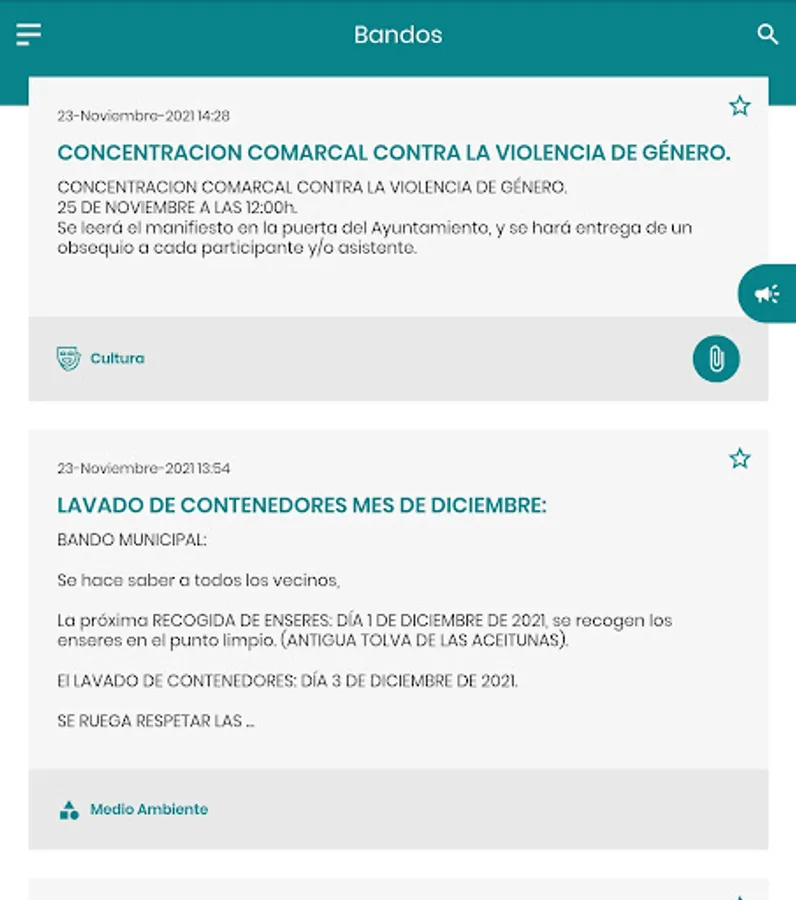 Bandos

23-Noviembre-2021 14:28

CONCENTRACION COMARCAL CONTRA LA VIOLENCIA DE GÉNERO.

CONCENTRACION COMARCAL CONTRA LA VIOLENCIA DE GÉNERO.
25 DE NOVIEMBRE A LAS 12:00h.
Se leerá el manifiesto en la puerta del Ayuntamiento, y se hará entrega de un obsequio a cada participante y/o asistente.

Cultura

23-Noviembre-2021 13:54

LAVADO DE CONTENEDORES MES DE DICIEMBRE:

BANDO MUNICIPAL:

Se hace saber a todos los vecinos,

La próxima RECOGIDA DE ENSERES: DÍA 1 DE DICIEMBRE DE 2021, se recogen los enseres en el punto limpio. (ANTIGUA TOLVA DE LAS ACEITUNAS).

El LAVADO DE CONTENEDORES: DÍA 3 DE DICIEMBRE DE 2021.

SE RUEGA RESPETAR LAS ...

Medio Ambiente